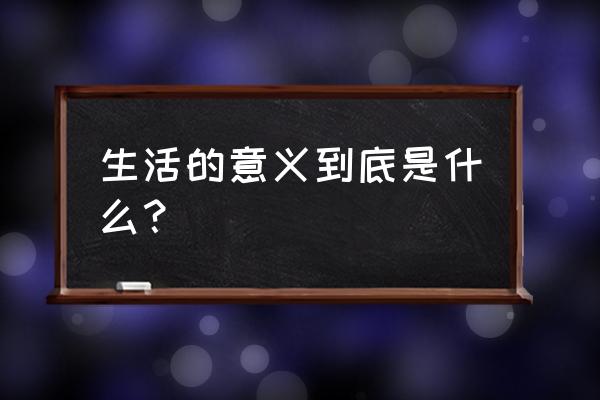 生活的意义到底是什么？